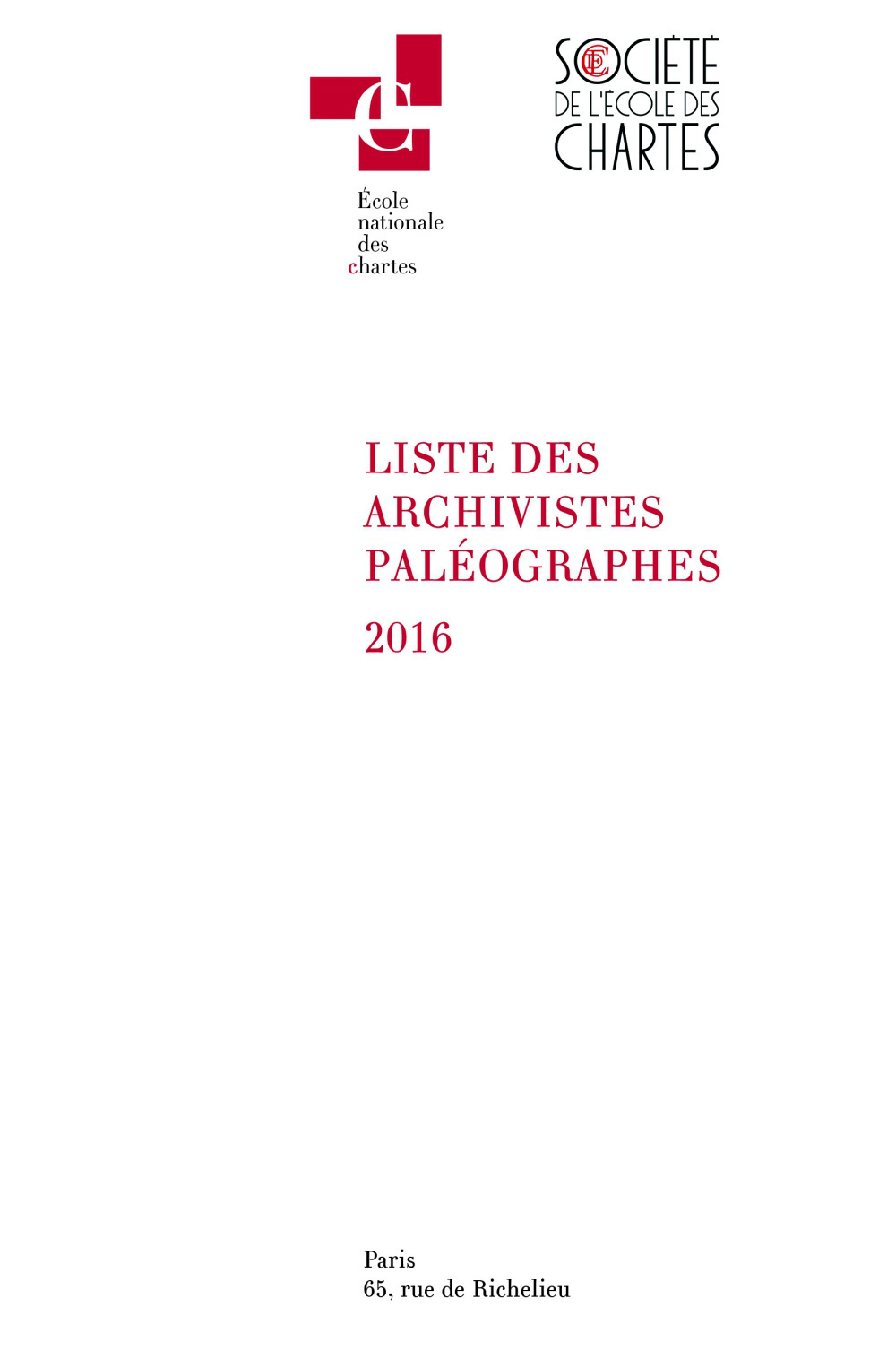 École
nationale
des
chartes

SOCIÉTÉ
DE L'ÉCOLE DES
CHARTES

LISTE DES
ARCHIVISTES
PALÉOGRAPHES
2016

Paris
65, rue de Richelieu